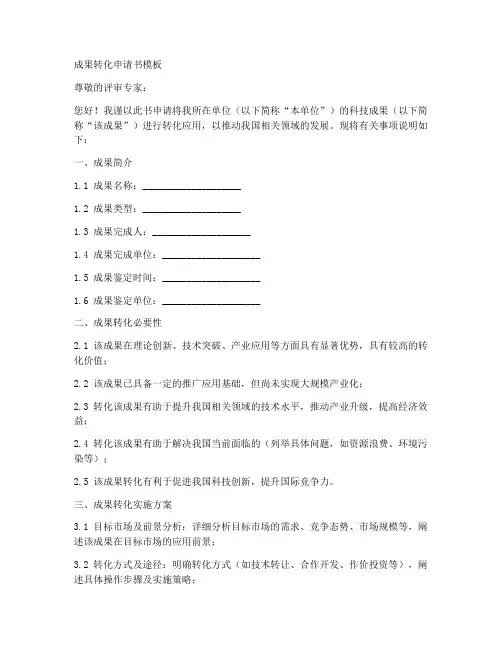 成果转化申请书模板

尊敬的评审专家：

您好！我谨以此书申请将我所在单位（以下简称“本单位”）的科技成果（以下简称“该成果”）进行转化应用，以推动我国相关领域的发展。现将有关事项说明如下：

一、成果简介

1.1 成果名称：____________________

1.2 成果类型：____________________

1.3 成果完成人：____________________

1.4 成果完成单位：____________________

1.5 成果鉴定时间：____________________

1.6 成果鉴定单位：____________________

二、成果转化必要性

2.1 该成果在理论创新、技术突破、产业应用等方面具有显著优势，具有较高的转化价值；

2.2 该成果已具备一定的推广应用基础，但尚未实现大规模产业化；

2.3 转化该成果有助于提升我国相关领域的技术水平，推动产业升级，提高经济效益；

2.4 转化该成果有助于解决我国当前面临的（列举具体问题，如资源浪费、环境污染等）；

2.5 该成果转化有利于促进我国科技创新，提升国际竞争力。

三、成果转化实施方案

3.1 目标市场及前景分析：详细分析目标市场的需求、竞争态势、市场规模等，阐述该成果在目标市场的应用前景；

3.2 转化方式及途径：明确转化方式（如技术转让、合作开发、作价投资等），阐述具体操作步骤及实施策略；